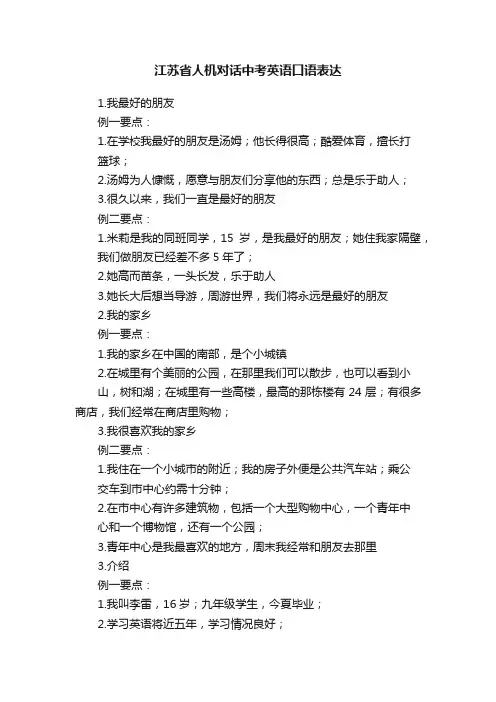 江苏省人机对话中考英语口语表达

1.我最好的朋友

例一要点：

1.在学校我最好的朋友是汤姆；他长得很高；酷爱体育，擅长打篮球；

2.汤姆为人慷慨，愿意与朋友们分享他的东西；总是乐于助人；

3.很久以来，我们一直是最好的朋友

例二要点：

1.米莉是我的同班同学，15 岁，是我最好的朋友；她住我家隔壁，我们做朋友已经差不多 5 年了；

2.她高而苗条，一头长发，乐于助人

3.她长大后想当导游，周游世界，我们将永远是最好的朋友

2.我的家乡

例一要点：

1.我的家乡在中国的南部，是个小城镇

2.在城里有个美丽的公园，在那里我们可以散步，也可以看到小山，树和湖；在城里有一些高楼，最高的那栋楼有 24 层；有很多商店，我们经常在商店里购物；

3.我很喜欢我的家乡

例二要点：

1.我住在一个小城市的附近；我的房子外便是公共汽车站；乘公交车到市中心约需十分钟；

2.在市中心有许多建筑物，包括一个大型购物中心，一个青年中心和一个博物馆，还有一个公园；

3.青年中心是我最喜欢的地方，周末我经常和朋友去那里

3.介绍

例一要点：

1.我叫李雷，16 岁；九年级学生，今夏毕业；

2.学习英语将近五年，学习情况良好；